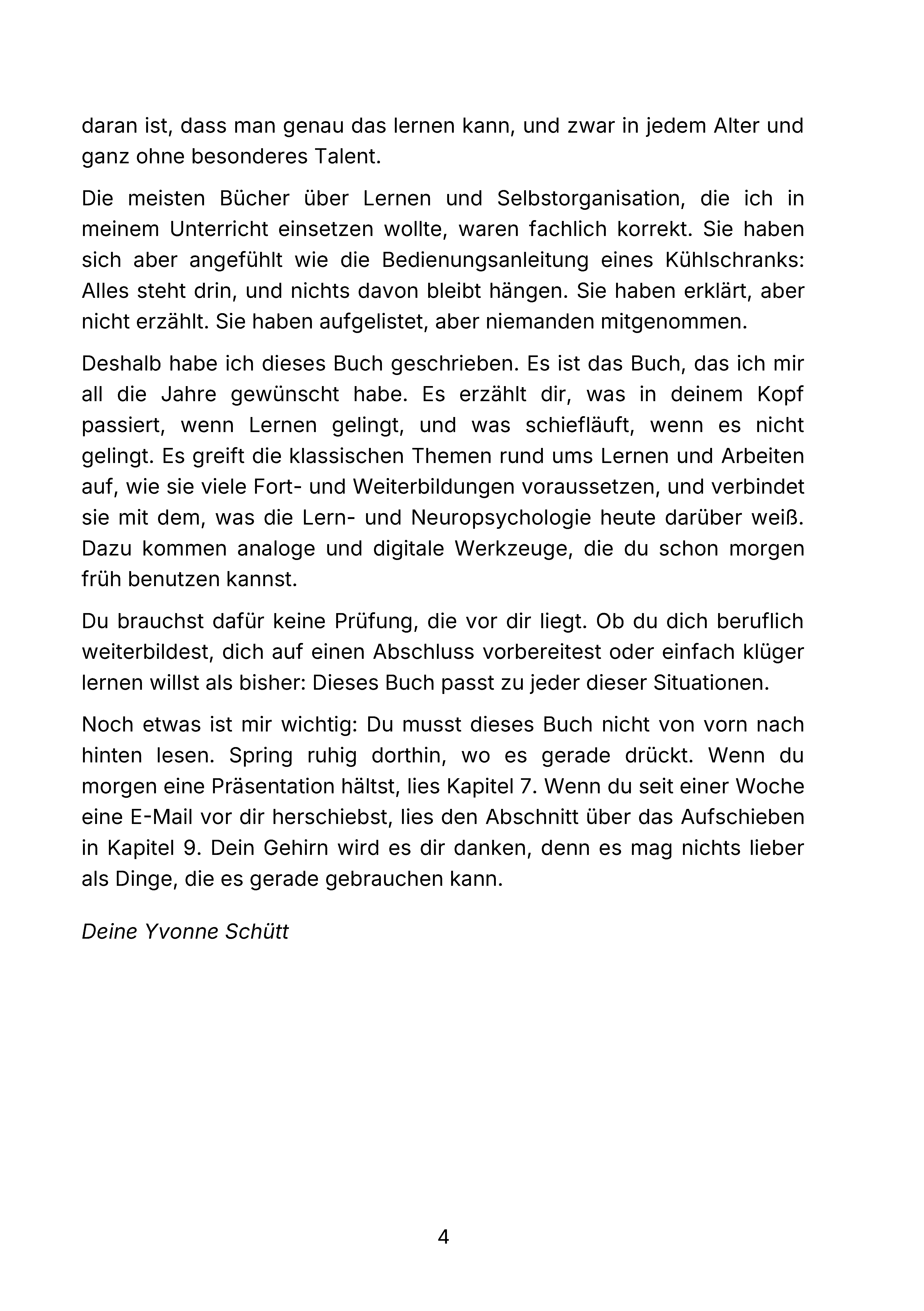 daran ist, dass man genau das lernen kann, und zwar in jedem Alter und ganz ohne besonderes Talent.

Die meisten Bücher über Lernen und Selbstorganisation, die ich in meinem Unterricht einsetzen wollte, waren fachlich korrekt. Sie haben sich aber angefühlt wie die Bedienungsanleitung eines Kühlschranks: Alles steht drin, und nichts davon bleibt hängen. Sie haben erklärt, aber nicht erzählt. Sie haben aufgelistet, aber niemanden mitgenommen.

Deshalb habe ich dieses Buch geschrieben. Es ist das Buch, das ich mir all die Jahre gewünscht habe. Es erzählt dir, was in deinem Kopf passiert, wenn Lernen gelingt, und was schiefläuft, wenn es nicht gelingt. Es greift die klassischen Themen rund ums Lernen und Arbeiten auf, wie sie viele Fort- und Weiterbildungen voraussetzen, und verbindet sie mit dem, was die Lern- und Neuropsychologie heute darüber weiß. Dazu kommen analoge und digitale Werkzeuge, die du schon morgen früh benutzen kannst.

Du brauchst dafür keine Prüfung, die vor dir liegt. Ob du dich beruflich weiterbildest, dich auf einen Abschluss vorbereitest oder einfach klüger lernen willst als bisher: Dieses Buch passt zu jeder dieser Situationen.

Noch etwas ist mir wichtig: Du musst dieses Buch nicht von vorn nach hinten lesen. Spring ruhig dorthin, wo es gerade drückt. Wenn du morgen eine Präsentation hältst, lies Kapitel 7. Wenn du seit einer Woche eine E-Mail vor dir herschiebst, lies den Abschnitt über das Aufschieben in Kapitel 9. Dein Gehirn wird es dir danken, denn es mag nichts lieber als Dinge, die es gerade gebrauchen kann.

Deine Yvonne Schütt

4